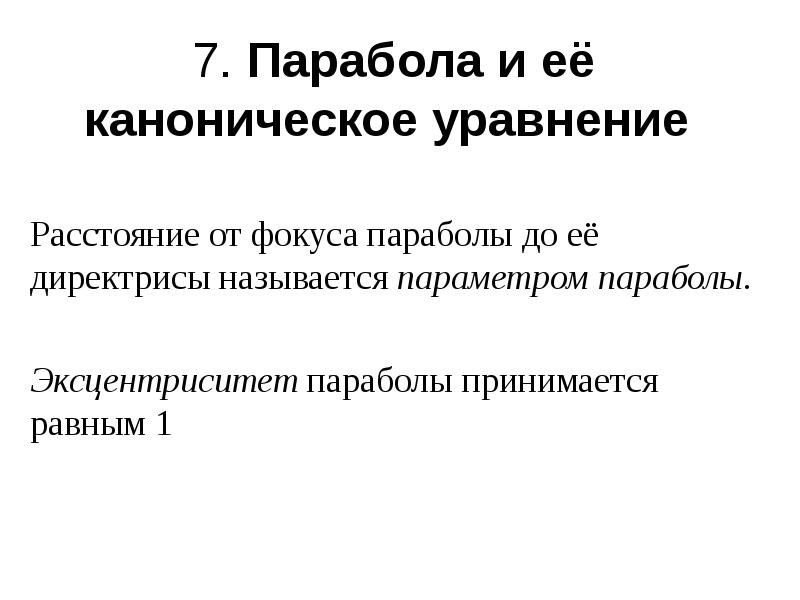 7. Парабола и её каноническое уравнение

Расстояние от фокуса параболы до её директрисы называется параметром параболы.

Эксцентриситет параболы принимается равным 1